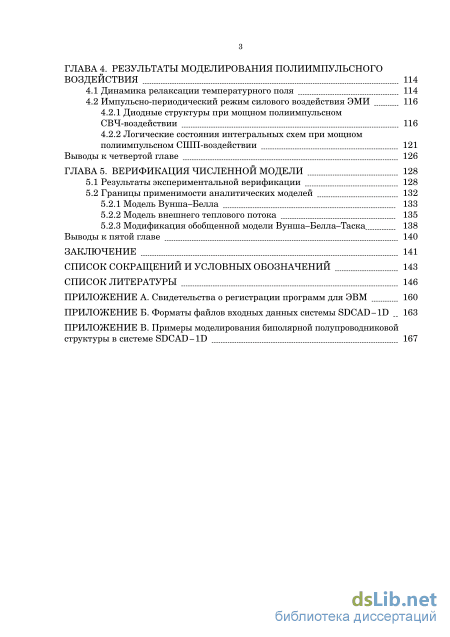 3

ГЛАВА 4. РЕЗУЛЬТАТЫ МОДЕЛИРОВАНИЯ ПОЛИИМПУЛЬСНОГО ВОЗДЕЙСТВИЯ 114
4.1 Динамика релаксации температурного поля 114
4.2 Импульсно-периодический режим силового воздействия ЭМИ 116
4.2.1 Диодные структуры при мощном полиимпульсном СВЧ-воздействии 116
4.2.2 Логические состояния интегральных схем при мощном полиимпульсном СШП-воздействии 121
Выводы к четвертой главе 126
ГЛАВА 5. ВЕРИФИКАЦИЯ ЧИСЛЕННОЙ МОДЕЛИ 128
5.1 Результаты экспериментальной верификации 128
5.2 Границы применимости аналитических моделей 132
5.2.1 Модель Вунша–Белла 133
5.2.2 Модель внешнего теплового потока 135
5.2.3 Модификация обобщенной модели Вунша–Белла–Таска 138
Выводы к пятой главе 140
ЗАКЛЮЧЕНИЕ 141
СПИСОК СОКРАЩЕНИЙ И УСЛОВНЫХ ОБОЗНАЧЕНИЙ 143
СПИСОК ЛИТЕРАТУРЫ 146
ПРИЛОЖЕНИЕ А. Свидетельства о регистрации программ для ЭВМ 160
ПРИЛОЖЕНИЕ Б. Форматы файлов входных данных системы SDCAD–1D 163
ПРИЛОЖЕНИЕ В. Примеры моделирования биполярной полупроводниковой структуры в системе SDCAD–1D 167

dsLib.net
библиотека диссертаций